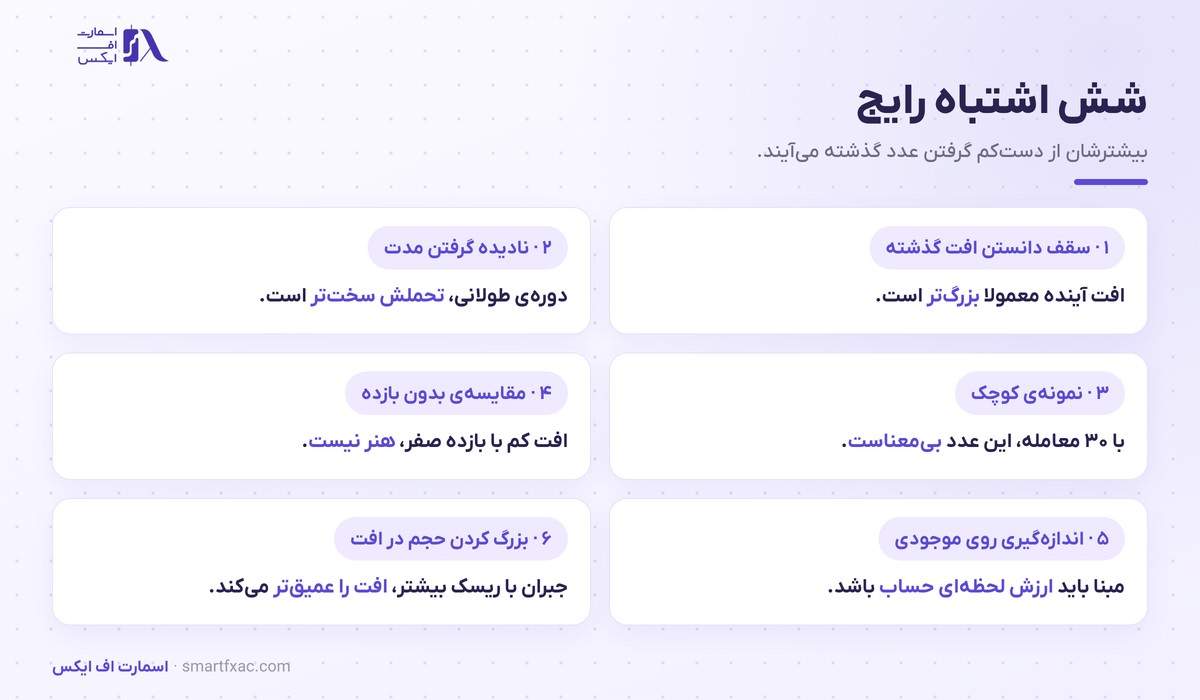 اسمارت
اف
ایکس

شش اشتباه رایج

بیشترشان از دست‌کم گرفتن عدد گذشته می‌آیند.

۰۱ سقف دانستن افت گذشته

افت آینده معمولا بزرگ‌تر است.

۰۲ نادیده گرفتن مدت

دوره‌ی طولانی، تحملش سخت‌تر است.

۰۳ نمونه‌ی کوچک

با ۳۰ معامله، این عدد بی‌معناست.

۰۴ مقایسه‌ی بدون بازده

افت کم با بازده صفر، هنر نیست.

۰۵ اندازه‌گیری روی موجودی

مبنا باید ارزش لحظه‌ای حساب باشد.

۰۶ بزرگ کردن حجم در افت

جبران با ریسک بیشتر، افت را عمیق‌تر می‌کند.

اسمارت اف ایکس · smartfxac.com